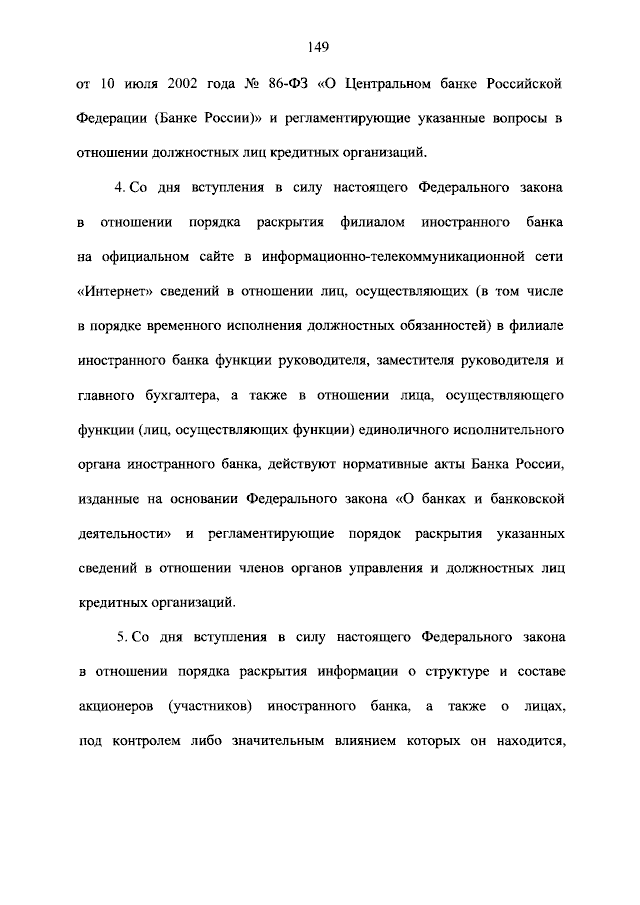 149

от 10 июля 2002 года № 86-ФЗ «О Центральном банке Российской Федерации (Банке России)» и регламентирующие указанные вопросы в отношении должностных лиц кредитных организаций.

4. Со дня вступления в силу настоящего Федерального закона в отношении порядка раскрытия филиалом иностранного банка на официальном сайте в информационно-телекоммуникационной сети «Интернет» сведений в отношении лиц, осуществляющих (в том числе в порядке временного исполнения должностных обязанностей) в филиале иностранного банка функции руководителя, заместителя руководителя и главного бухгалтера, а также в отношении лица, осуществляющего функции (лиц, осуществляющих функции) единоличного исполнительного органа иностранного банка, действуют нормативные акты Банка России, изданные на основании Федерального закона «О банках и банковской деятельности» и регламентирующие порядок раскрытия указанных сведений в отношении членов органов управления и должностных лиц кредитных организаций.

5. Со дня вступления в силу настоящего Федерального закона в отношении порядка раскрытия информации о структуре и составе акционеров (участников) иностранного банка, а также о лицах, под контролем либо значительным влиянием которых он находится,